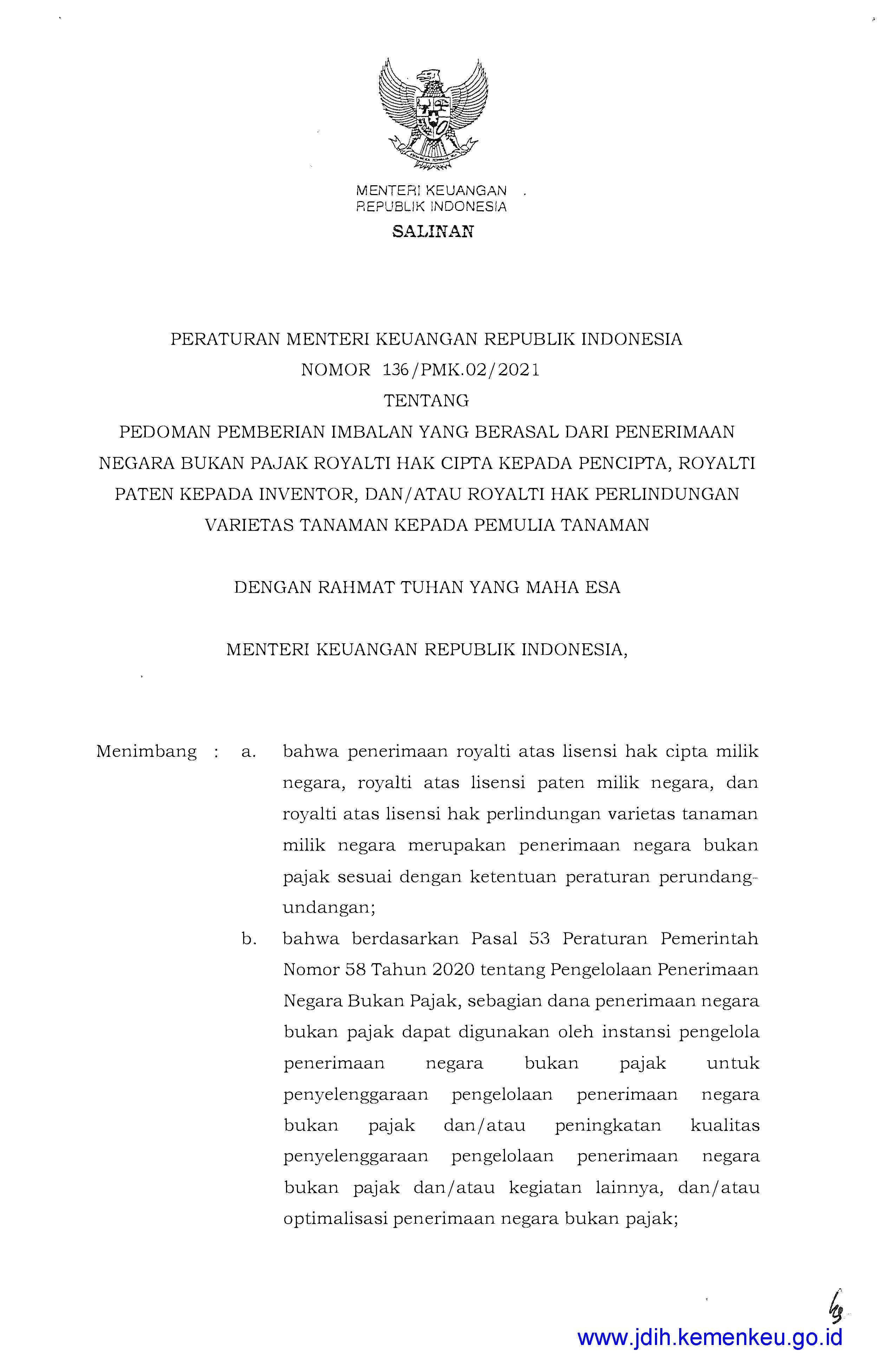 MENTERI KEUANGAN
REPUBLIK INDONESIA

SALINAN

PERATURAN MENTERI KEUANGAN REPUBLIK INDONESIA
NOMOR 136/PMK.02/2021
TENTANG
PEDOMAN PEMBERIAN IMBALAN YANG BERASAL DARI PENERIMAAN NEGARA BUKAN PAJAK ROYALTI HAK CIPTA KEPADA PENCIPTA, ROYALTI PATEN KEPADA INVENTOR, DAN/ATAU ROYALTI HAK PERLINDUNGAN VARIETAS TANAMAN KEPADA PEMULIA TANAMAN

DENGAN RAHMAT TUHAN YANG MAHA ESA

MENTERI KEUANGAN REPUBLIK INDONESIA,

Menimbang : a. bahwa penerimaan royalti atas lisensi hak cipta milik negara, royalti atas lisensi paten milik negara, dan royalti atas lisensi hak perlindungan varietas tanaman milik negara merupakan penerimaan negara bukan pajak sesuai dengan ketentuan peraturan perundang-undangan;

b. bahwa berdasarkan Pasal 53 Peraturan Pemerintah Nomor 58 Tahun 2020 tentang Pengelolaan Penerimaan Negara Bukan Pajak, sebagian dana penerimaan negara bukan pajak dapat digunakan oleh instansi pengelola penerimaan negara bukan pajak untuk penyelenggaraan pengelolaan penerimaan negara bukan pajak dan/atau peningkatan kualitas penyelenggaraan pengelolaan penerimaan negara bukan pajak dan/atau kegiatan lainnya, dan/atau optimalisasi penerimaan negara bukan pajak;

www.jdih.kemenkeu.go.id